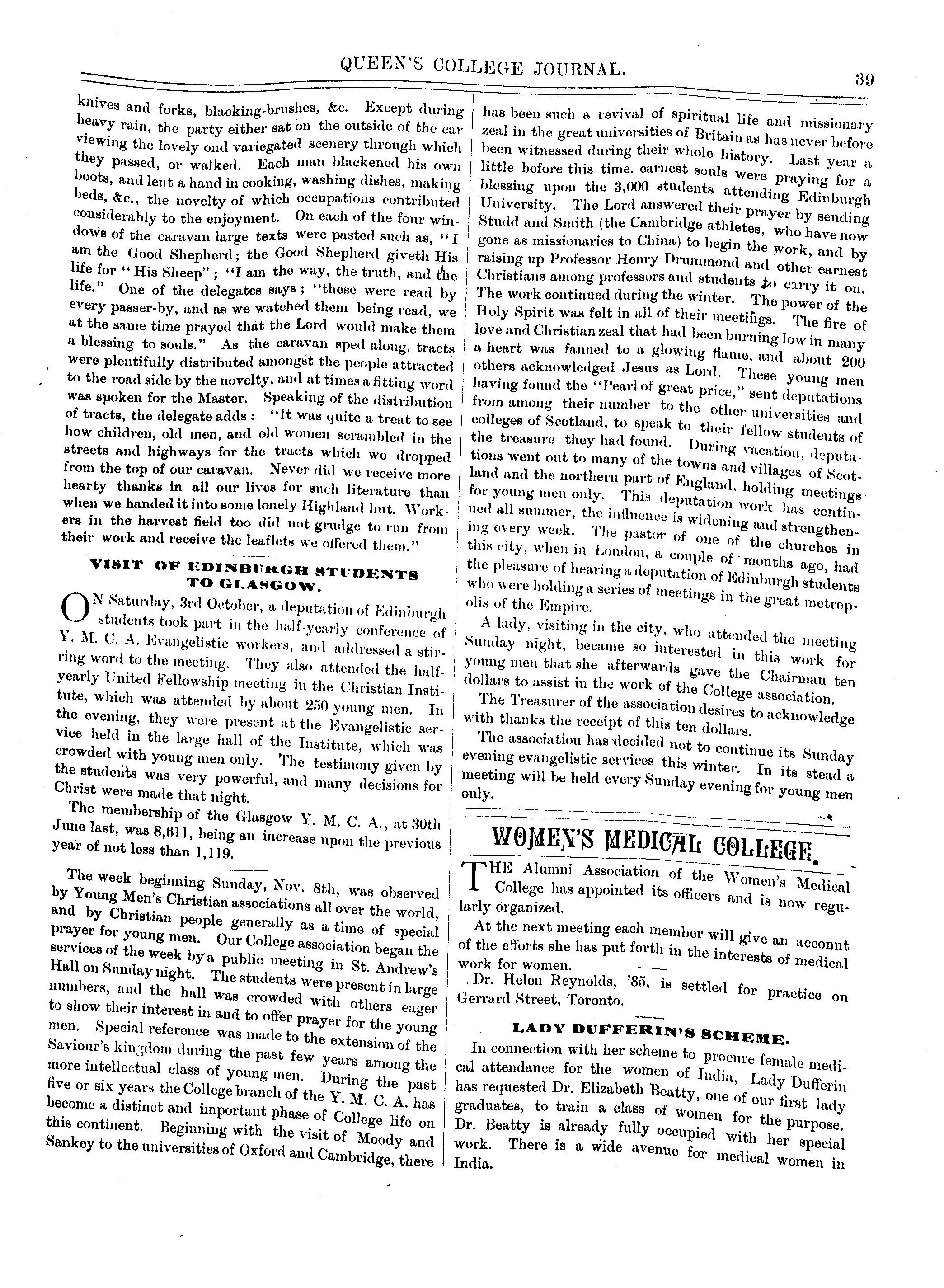 QUEEN'S COLLEGE JOURNAL. 39

knives and forks, blacking-brushes, &c. Except during heavy rain, the party either sat on the outside of the car viewing the lovely ond variegated scenery through which they passed, or walked. Each man blackened his own boots, and lent a hand in cooking, washing dishes, making beds, &c., the novelty of which occupations contributed considerably to the enjoyment. On each of the four windows of the caravan large texts were pasted such as, "I am the Good Shepherd; the Good Shepherd giveth His life for "His Sheep"; "I am the way, the truth, and the life." One of the delegates says; "these were read by every passer-by, and as we watched them being read, we at the same time prayed that the Lord would make them a blessing to souls." As the caravan sped along, tracts were plentifully distributed amongst the people attracted to the road side by the novelty, and at times a fitting word was spoken for the Master. Speaking of the distribution of tracts, the delegate adds: "It was quite a treat to see how children, old men, and old women scrambled in the streets and highways for the tracts which we dropped from the top of our caravan. Never did we receive more hearty thanks in all our lives for such literature than when we handed it into some lonely Highland hut. Workers in the harvest field too did not grudge to run from their work and receive the leaflets we offered them."

VISIT OF EDINBURGH STUDENTS TO GLASGOW.

ON Saturday, 3rd October, a deputation of Edinburgh students took part in the half-yearly conference of Y. M. C. A. Evangelistic workers, and addressed a stirring word to the meeting. They also attended the half-yearly United Fellowship meeting in the Christian Institute, which was attended by about 250 young men. In the evening, they were present at the Evangelistic service held in the large hall of the Institute, which was crowded with young men only. The testimony given by the students was very powerful, and many decisions for Christ were made that night.

The membership of the Glasgow Y. M. C. A., at 30th June last, was 8,611, being an increase upon the previous year of not less than 1,119.

The week beginning Sunday, Nov. 8th, was observed by Young Men's Christian associations all over the world, and by Christian people generally as a time of special prayer for young men. Our College association began the services of the week by a public meeting in St. Andrew's Hall on Sunday night. The students were present in large numbers, and the hall was crowded with others eager to show their interest in and to offer prayer for the young men. Special reference was made to the extension of the Saviour's kingdom during the past few years among the more intellectual class of young men. During the past five or six years the College branch of the Y. M. C. A. has become a distinct and important phase of College life on this continent. Beginning with the visit of Moody and Sankey to the universities of Oxford and Cambridge, there has been such a revival of spiritual life and missionary zeal in the great universities of Britain as has never before been witnessed during their whole history. Last year a little before this time, earnest souls were praying for a blessing upon the 3,000 students attending Edinburgh University. The Lord answered their prayer by sending Studd and Smith (the Cambridge athletes, who have now gone as missionaries to China) to begin the work, and by raising up Professor Henry Drummond and other earnest Christians among professors and students to carry it on. The work continued during the winter. The power of the Holy Spirit was felt in all of their meetings. The fire of love and Christian zeal that had been burning low in many a heart was fanned to a glowing flame, and about 200 others acknowledged Jesus as Lord. These young men having found the "Pearl of great price," sent deputations from among their number to the other universities and colleges of Scotland, to speak to their fellow students of the treasure they had found. During vacation, deputations went out to many of the towns and villages of Scotland and the northern part of England, holding meetings for young men only. This deputation work has continued all summer, the influence is widening and strengthening every week. The pastor of one of the churches in this city, when in London, a couple of months ago, had the pleasure of hearing a deputation of Edinburgh students who were holding a series of meetings in the great metropolis of the Empire.

A lady, visiting in the city, who attended the meeting Sunday night, became so interested in this work for young men that she afterwards gave the Chairman ten dollars to assist in the work of the College association.

The Treasurer of the association desires to acknowledge with thanks the receipt of this ten dollars.

The association has decided not to continue its Sunday evening evangelistic services this winter. In its stead a meeting will be held every Sunday evening for young men only.

WOMEN'S MEDICAL COLLEGE.

THE Alumni Association of the Women's Medical College has appointed its officers and is now regularly organized.

At the next meeting each member will give an acconnt of the efforts she has put forth in the interests of medical work for women.

Dr. Helen Reynolds, '85, is settled for practice on Gerrard Street, Toronto.

LADY DUFFERIN'S SCHEME.

In connection with her scheme to procure female medical attendance for the women of India, Lady Dufferin has requested Dr. Elizabeth Beatty, one of our first lady graduates, to train a class of women for the purpose. Dr. Beatty is already fully occupied with her special work. There is a wide avenue for medical women in India.